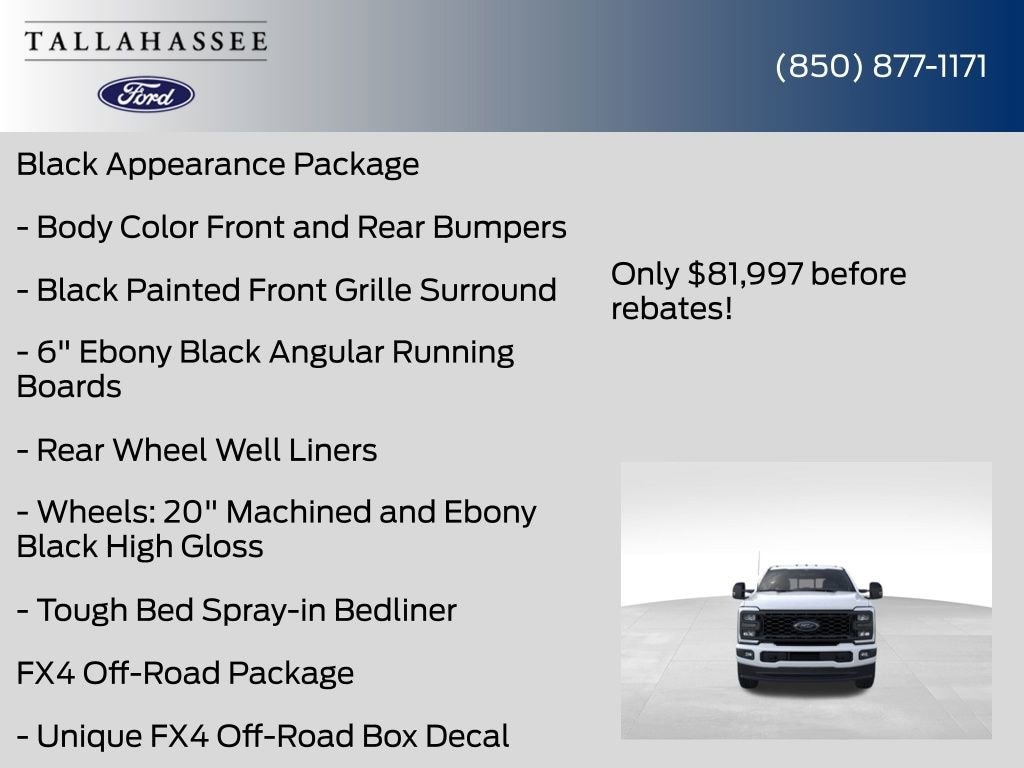 TALLAHASSEE

Ford

(850) 877-1171

Black Appearance Package

- Body Color Front and Rear Bumpers

- Black Painted Front Grille Surround

- 6" Ebony Black Angular Running Boards

- Rear Wheel Well Liners

- Wheels: 20" Machined and Ebony Black High Gloss

- Tough Bed Spray-in Bedliner

FX4 Off-Road Package

- Unique FX4 Off-Road Box Decal

Only $81,997 before rebates!